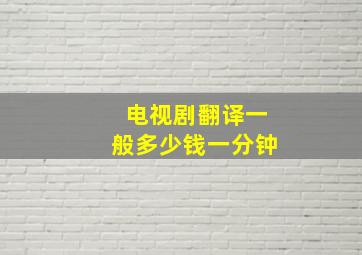 电视剧翻译一般多少钱一分钟